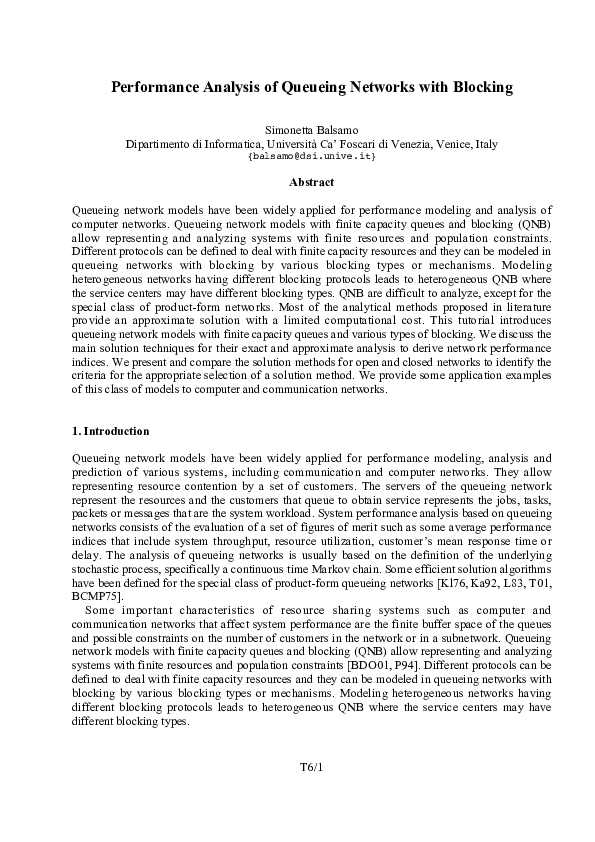 Performance Analysis of Queueing Networks with Blocking

Simonetta Balsamo
Dipartimento di Informatica, Università Ca' Foscari di Venezia, Venice, Italy
{balsamo@dsi.unive.it}

Abstract

Queueing network models have been widely applied for performance modeling and analysis of computer networks. Queueing network models with finite capacity queues and blocking (QNB) allow representing and analyzing systems with finite resources and population constraints. Different protocols can be defined to deal with finite capacity resources and they can be modeled in queueing networks with blocking by various blocking types or mechanisms. Modeling heterogeneous networks having different blocking protocols leads to heterogeneous QNB where the service centers may have different blocking types. QNB are difficult to analyze, except for the special class of product-form networks. Most of the analytical methods proposed in literature provide an approximate solution with a limited computational cost. This tutorial introduces queueing network models with finite capacity queues and various types of blocking. We discuss the main solution techniques for their exact and approximate analysis to derive network performance indices. We present and compare the solution methods for open and closed networks to identify the criteria for the appropriate selection of a solution method. We provide some application examples of this class of models to computer and communication networks.

1. Introduction

Queueing network models have been widely applied for performance modeling, analysis and prediction of various systems, including communication and computer networks. They allow representing resource contention by a set of customers. The servers of the queueing network represent the resources and the customers that queue to obtain service represents the jobs, tasks, packets or messages that are the system workload. System performance analysis based on queueing networks consists of the evaluation of a set of figures of merit such as some average performance indices that include system throughput, resource utilization, customer's mean response time or delay. The analysis of queueing networks is usually based on the definition of the underlying stochastic process, specifically a continuous time Markov chain. Some efficient solution algorithms have been defined for the special class of product-form queueing networks [Kl76, Ka92, L83, T01, BCMP75].

Some important characteristics of resource sharing systems such as computer and communication networks that affect system performance are the finite buffer space of the queues and possible constraints on the number of customers in the network or in a subnetwork. Queueing network models with finite capacity queues and blocking (QNB) allow representing and analyzing systems with finite resources and population constraints [BDO01, P94]. Different protocols can be defined to deal with finite capacity resources and they can be modeled in queueing networks with blocking by various blocking types or mechanisms. Modeling heterogeneous networks having different blocking protocols leads to heterogeneous QNB where the service centers may have different blocking types.

T6/1